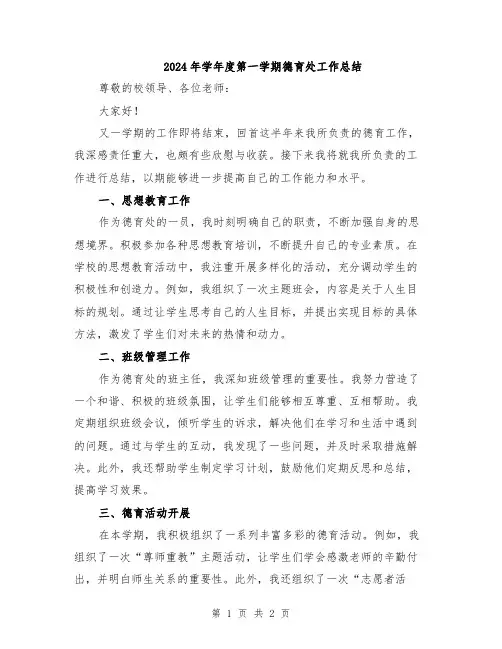 2024年学年度第一学期德育处工作总结

尊敬的校领导、各位老师：

大家好！

又一学期的工作即将结束，回首这半年来我所负责的德育工作，我深感责任重大，也颇有些欣慰与收获。接下来我将就我所负责的工作进行总结，以期能够进一步提高自己的工作能力和水平。

一、思想教育工作

作为德育处的一员，我时刻明确自己的职责，不断加强自身的思想境界。积极参加各种思想教育培训，不断提升自己的专业素质。在学校的思想教育活动中，我注重开展多样化的活动，充分调动学生的积极性和创造力。例如，我组织了一次主题班会，内容是关于人生目标的规划。通过让学生思考自己的人生目标，并提出实现目标的具体方法，激发了学生们对未来的热情和动力。

二、班级管理工作

作为德育处的班主任，我深知班级管理的重要性。我努力营造了一个和谐、积极的班级氛围，让学生们能够相互尊重、互相帮助。我定期组织班级会议，倾听学生的诉求，解决他们在学习和生活中遇到的问题。通过与学生的互动，我发现了一些问题，并及时采取措施解决。此外，我还帮助学生制定学习计划，鼓励他们定期反思和总结，提高学习效果。

三、德育活动开展

在本学期，我积极组织了一系列丰富多彩的德育活动。例如，我组织了一次“尊师重教”主题活动，让学生们学会感激老师的辛勤付出，并明白师生关系的重要性。此外，我还组织了一次“志愿者活

第 1 页 共 2 页